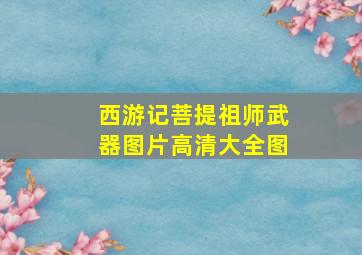 西游记菩提祖师武器图片高清大全图